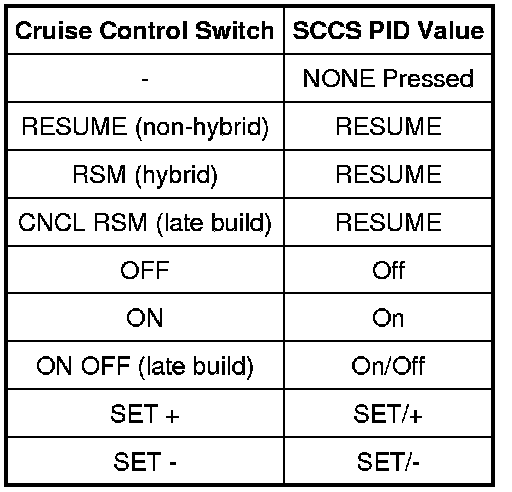 | Cruise Control Switch | SCCS PID Value |
|---|---|
| - | NONE Pressed |
| RESUME (non-hybrid) | RESUME |
| RSM (hybrid) | RESUME |
| CNCL RSM (late build) | RESUME |
| OFF | Off |
| ON | On |
| ON OFF (late build) | On/Off |
| SET + | SET/+ |
| SET - | SET/- |